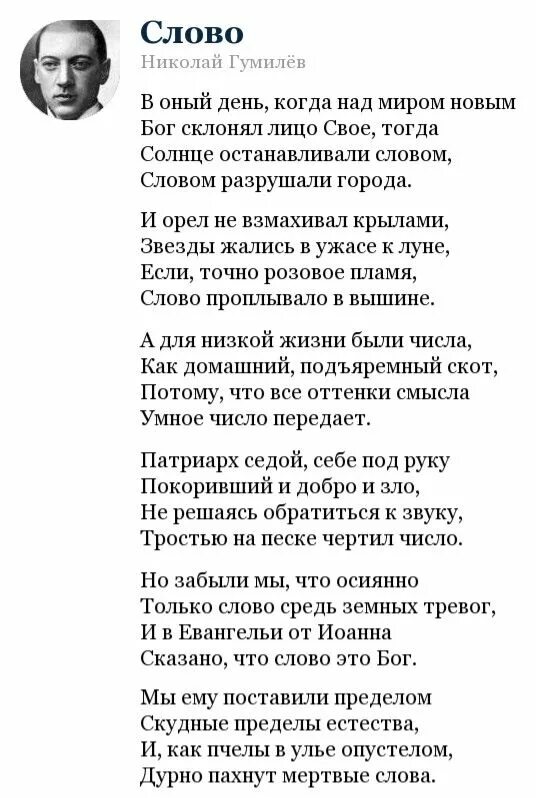 Слово
Николай Гумилёв

В оный день, когда над миром новым
Бог склонял лицо Свое, тогда
Солнце останавливали словом,
Словом разрушали города.

И орел не взмахивал крылами,
Звезды жались в ужасе к луне,
Если, точно розовое пламя,
Слово проплывало в вышине.

А для низкой жизни были числа,
Как домашний, подъяремный скот,
Потому, что все оттенки смысла
Умное число передает.

Патриарх седой, себе под руку
Покоривший и добро и зло,
Не решаясь обратиться к звуку,
Тростью на песке чертил число.

Но забыли мы, что осиянно
Только слово средь земных тревог,
И в Евангельи от Иоанна
Сказано, что слово это Бог.

Мы ему поставили пределом
Скудные пределы естества,
И, как пчелы в улье опустелом,
Дурно пахнут мертвые слова.